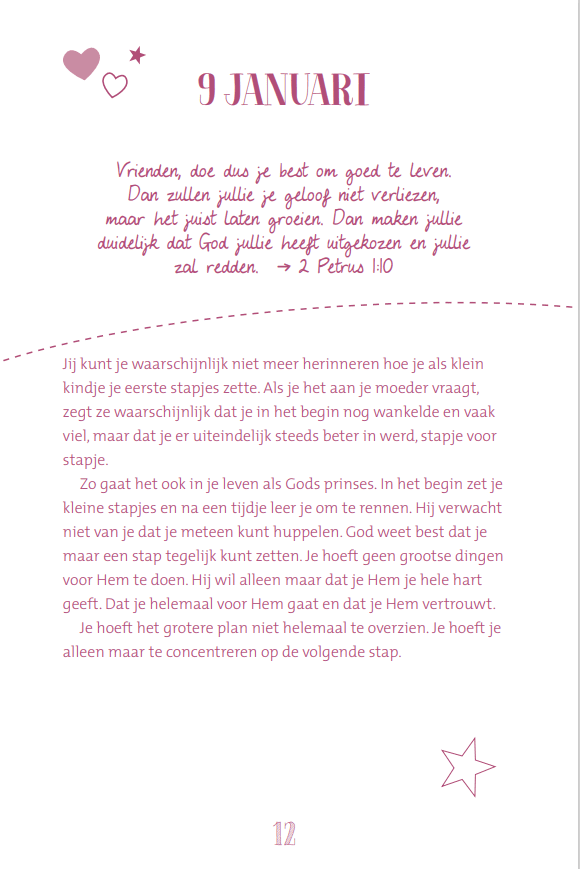 9 JANUARI

Vrienden, doe dus je best om goed te leven. Dan zullen jullie je geloof niet verliezen, maar het juist laten groeien. Dan maken jullie duidelijk dat God jullie heeft uitgekozen en jullie zal redden. → 2 Petrus 1:10

Jij kunt je waarschijnlijk niet meer herinneren hoe je als klein kindje je eerste stapjes zette. Als je het aan je moeder vraagt, zegt ze waarschijnlijk dat je in het begin nog wankelde en vaak viel, maar dat je er uiteindelijk steeds beter in werd, stapje voor stapje.

Zo gaat het ook in je leven als Gods prinses. In het begin zet je kleine stapjes en na een tijdje leer je om te rennen. Hij verwacht niet van je dat je meteen kunt huppelen. God weet best dat je maar een stap tegelijk kunt zetten. Je hoeft geen grootse dingen voor Hem te doen. Hij wil alleen maar dat je Hem je hele hart geeft. Dat je helemaal voor Hem gaat en dat je Hem vertrouwt.

Je hoeft het grotere plan niet helemaal te overzien. Je hoeft je alleen maar te concentreren op de volgende stap.

12